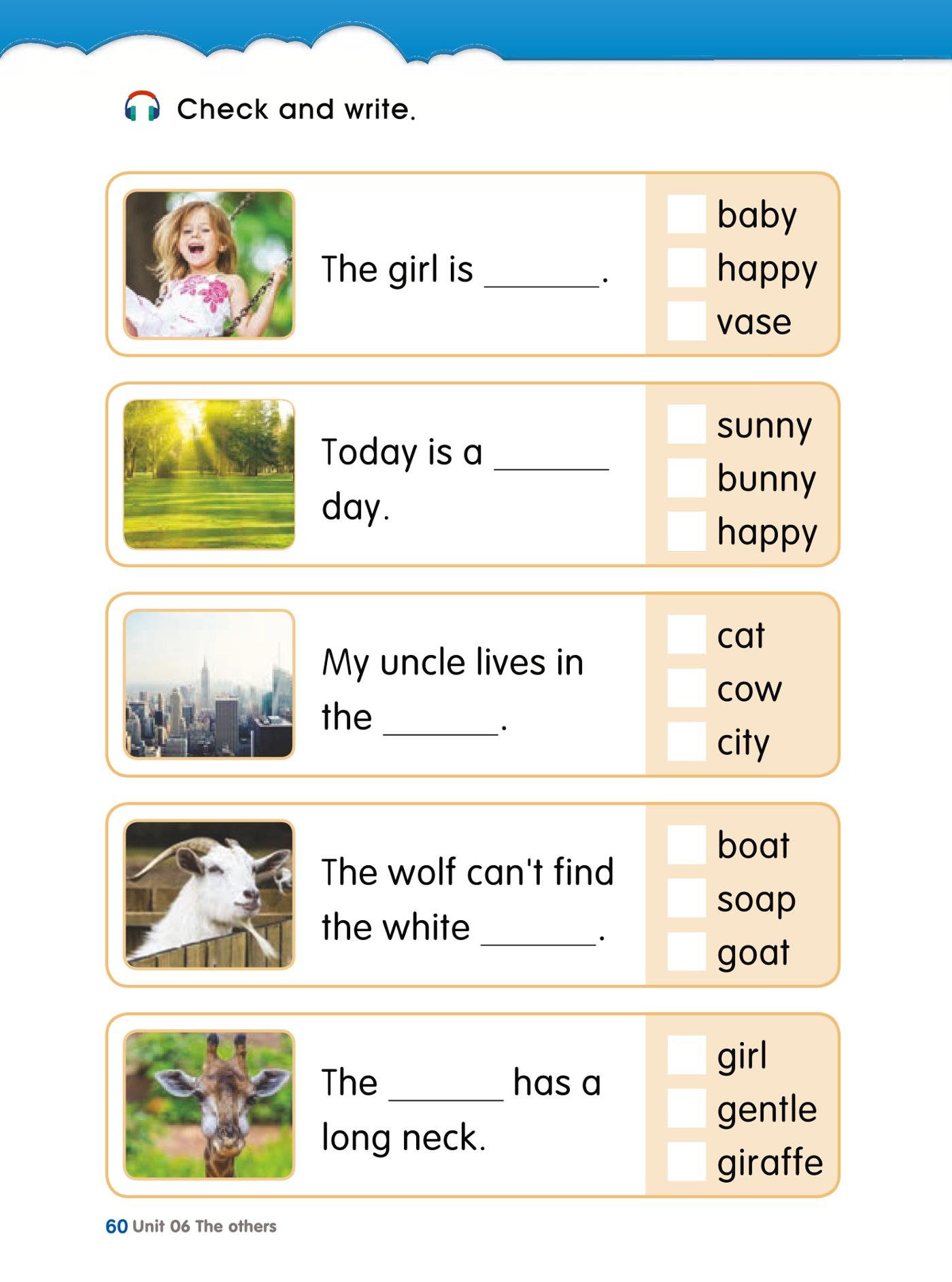 Check and write.

The girl is ____.

☐ baby
☐ happy
☐ vase

Today is a ____ day.

☐ sunny
☐ bunny
☐ happy

My uncle lives in the ____.

☐ cat
☐ cow
☐ city

The wolf can't find the white ____.

☐ boat
☐ soap
☐ goat

The ____ has a long neck.

☐ girl
☐ gentle
☐ giraffe

60 Unit 06 The others